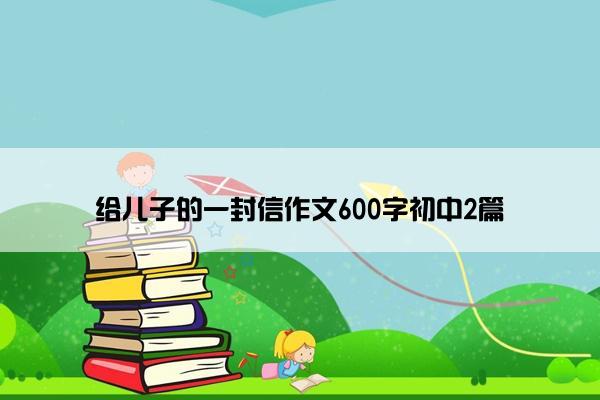 给儿子的一封信作文600字初中2篇